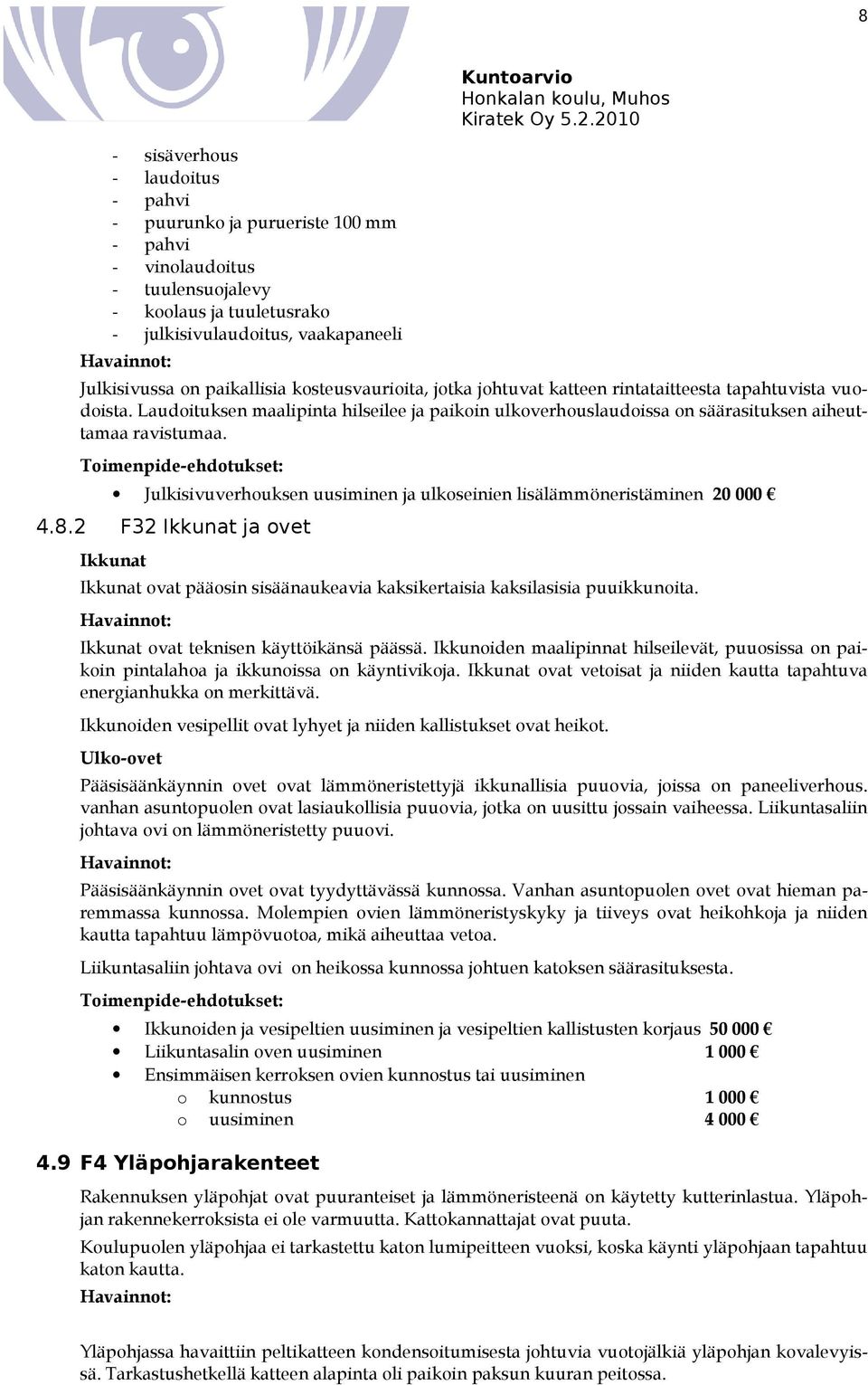 8

Kuntoarvio
Honkalan koulu, Muhos
Kiratek Oy 5.2.2010

- sisäverhous
- laudoitus
- pahvi
- puurunko ja purueriste 100 mm
- pahvi
- vinolaudoitus
- tuulensuojalevy
- koolaus ja tuuletusrako
- julkisivulaudoitus, vaakapaneeli

Havainnot:
Julkisivussa on paikallisia kosteusvaurioita, jotka johtuvat katteen rintataitteesta tapahtuvista vuodoista. Laudoituksen maalipinta hilseilee ja paikoin ulkoverhouslaudoissa on säärasituksen aiheuttamaa ravistumaa.

Toimenpide-ehdotukset:
• Julkisivuverhouksen uusiminen ja ulkoseinien lisälämmöneristäminen 20 000 €

4.8.2 F32 Ikkunat ja ovet

Ikkunat
Ikkunat ovat pääosin sisäänaukeavia kaksikertaisia kaksilasisia puuikkunoita.

Havainnot:
Ikkunat ovat teknisen käyttöikänsä päässä. Ikkunoiden maalipinnat hilseilevät, puuosissa on paikoin pintalahoa ja ikkunoissa on käyntivikoja. Ikkunat ovat vetoisat ja niiden kautta tapahtuva energianhukka on merkittävä.

Ikkunoiden vesipellit ovat lyhyet ja niiden kallistukset ovat heikot.

Ulko-ovet
Pääsisäänkäynnin ovet ovat lämmöneristettyjä ikkunallisia puuovia, joissa on paneeliverhous. vanhan asuntopuolen ovat lasiaukollisia puuovia, jotka on uusittu jossain vaiheessa. Liikuntasaliin johtava ovi on lämmöneristetty puuovi.

Havainnot:
Pääsisäänkäynnin ovet ovat tyydyttävässä kunnossa. Vanhan asuntopuolen ovet ovat hieman paremmassa kunnossa. Molempien ovien lämmöneristyskyky ja tiiveys ovat heikohkoja ja niiden kautta tapahtuu lämpövuotoa, mikä aiheuttaa vetoa.

Liikuntasaliin johtava ovi on heikossa kunnossa johtuen katoksen säärasituksesta.

Toimenpide-ehdotukset:
• Ikkunoiden ja vesipeltien uusiminen ja vesipeltien kallistusten korjaus 50 000 €
• Liikuntasalin oven uusiminen 1 000 €
• Ensimmäisen kerroksen ovien kunnostus tai uusiminen
o kunnostus 1 000 €
o uusiminen 4 000 €

4.9 F4 Yläpohjarakenteet

Rakennuksen yläpohjat ovat puuranteiset ja lämmöneristeenä on käytetty kutterinlastua. Yläpohjan rakennekerroksista ei ole varmuutta. Kattokannattajat ovat puuta.

Koulupuolen yläpohjaa ei tarkastettu katon lumipeitteen vuoksi, koska käynti yläpohjaan tapahtuu katon kautta.

Havainnot:

Yläpohjassa havaittiin peltikatteen kondensoitumisesta johtuvia vuotojälkiä yläpohjan kovalevyissä. Tarkastushetkellä katteen alapinta oli paikoin paksun kuuran peitossa.